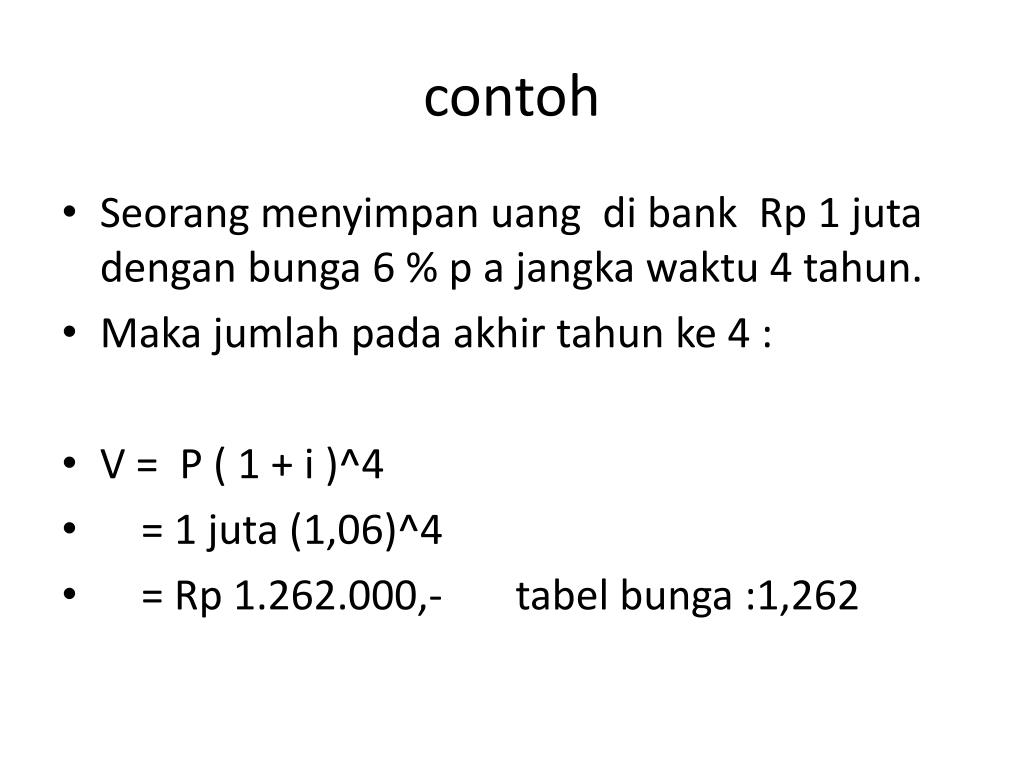 contoh

• Seorang menyimpan uang di bank Rp 1 juta dengan bunga 6 % p a jangka waktu 4 tahun.
• Maka jumlah pada akhir tahun ke 4 :

• V = P ( 1 + i )^4
• = 1 juta (1,06)^4
• = Rp 1.262.000,- tabel bunga :1,262